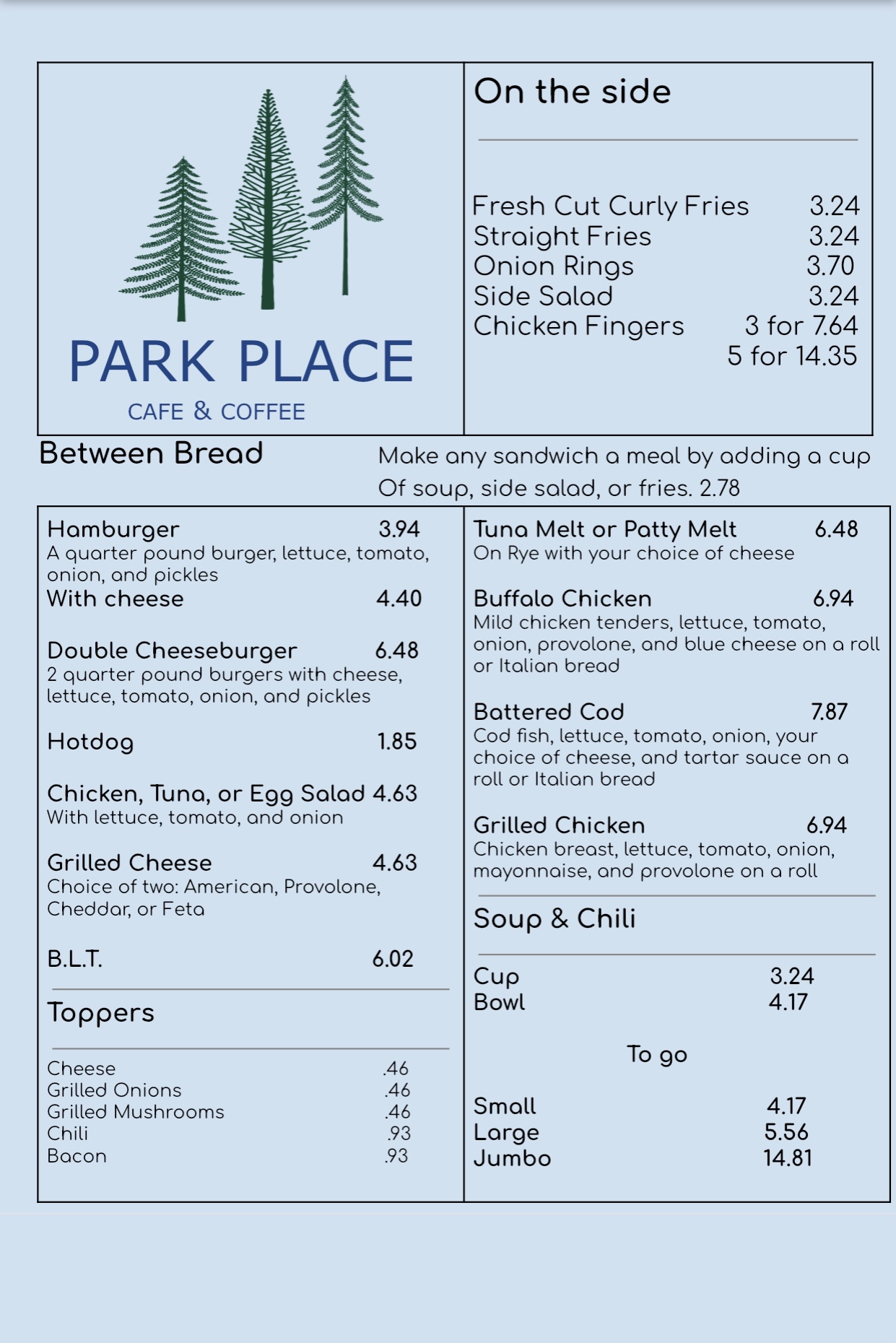 PARK PLACE
CAFE & COFFEE

On the side

Fresh Cut Curly Fries 3.24
Straight Fries 3.24
Onion Rings 3.70
Side Salad 3.24
Chicken Fingers 3 for 7.64
5 for 14.35

Between Bread

Make any sandwich a meal by adding a cup Of soup, side salad, or fries. 2.78

Hamburger 3.94
A quarter pound burger, lettuce, tomato, onion, and pickles
With cheese 4.40

Double Cheeseburger 6.48
2 quarter pound burgers with cheese, lettuce, tomato, onion, and pickles

Hotdog 1.85

Chicken, Tuna, or Egg Salad 4.63
With lettuce, tomato, and onion

Grilled Cheese 4.63
Choice of two: American, Provolone, Cheddar, or Feta

B.L.T. 6.02

Toppers

Cheese .46
Grilled Onions .46
Grilled Mushrooms .46
Chili .93
Bacon .93

Tuna Melt or Patty Melt 6.48
On Rye with your choice of cheese

Buffalo Chicken 6.94
Mild chicken tenders, lettuce, tomato, onion, provolone, and blue cheese on a roll or Italian bread

Battered Cod 7.87
Cod fish, lettuce, tomato, onion, your choice of cheese, and tartar sauce on a roll or Italian bread

Grilled Chicken 6.94
Chicken breast, lettuce, tomato, onion, mayonnaise, and provolone on a roll

Soup & Chili

Cup 3.24
Bowl 4.17

To go

Small 4.17
Large 5.56
Jumbo 14.81